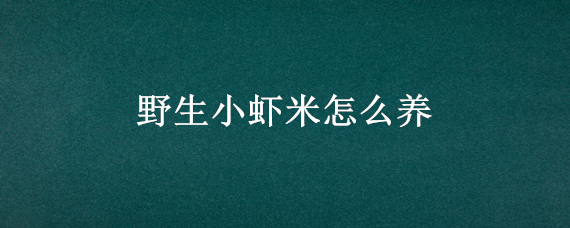 野生小虾米怎么养